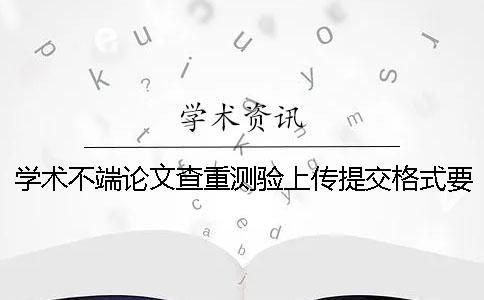 学术资讯

学术不端论文查重测验上传提交格式要